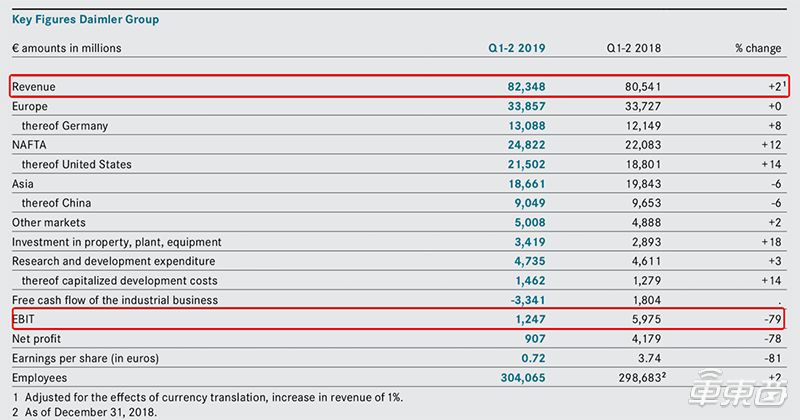 Key Figures Daimler Group

| € amounts in millions | Q1-2 2019 | Q1-2 2018 | % change |
|---|---|---|---|
| Revenue | 82,348 | 80,541 | +2$^1$ |
| Europe | 33,857 | 33,727 | +0 |
| thereof Germany | 13,088 | 12,149 | +8 |
| NAFTA | 24,822 | 22,083 | +12 |
| thereof United States | 21,502 | 18,801 | +14 |
| Asia | 18,661 | 19,843 | -6 |
| thereof China | 9,049 | 9,653 | -6 |
| Other markets | 5,008 | 4,888 | +2 |
| Investment in property, plant, equipment | 3,419 | 2,893 | +18 |
| Research and development expenditure | 4,735 | 4,611 | +3 |
| thereof capitalized development costs | 1,462 | 1,279 | +14 |
| Free cash flow of the industrial business | -3,341 | 1,804 | . |
| EBIT | 1,247 | 5,975 | -79 |
| Net profit | 907 | 4,179 | -78 |
| Earnings per share (in euros) | 0.72 | 3.74 | -81 |
| Employees | 304,065 | 298,683$^2$ | +2 |

1 Adjusted for the effects of currency translation, increase in revenue of 1%.
2 As of December 31, 2018.

车东西